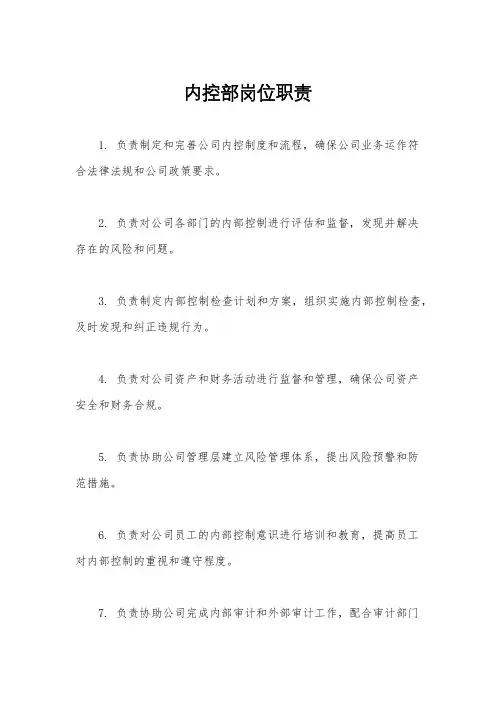 内控部岗位职责

1. 负责制定和完善公司内控制度和流程，确保公司业务运作符合法律法规和公司政策要求。

2. 负责对公司各部门的内部控制进行评估和监督，发现并解决存在的风险和问题。

3. 负责制定内部控制检查计划和方案，组织实施内部控制检查，及时发现和纠正违规行为。

4. 负责对公司资产和财务活动进行监督和管理，确保公司资产安全和财务合规。

5. 负责协助公司管理层建立风险管理体系，提出风险预警和防范措施。

6. 负责对公司员工的内部控制意识进行培训和教育，提高员工对内部控制的重视和遵守程度。

7. 负责协助公司完成内部审计和外部审计工作，配合审计部门